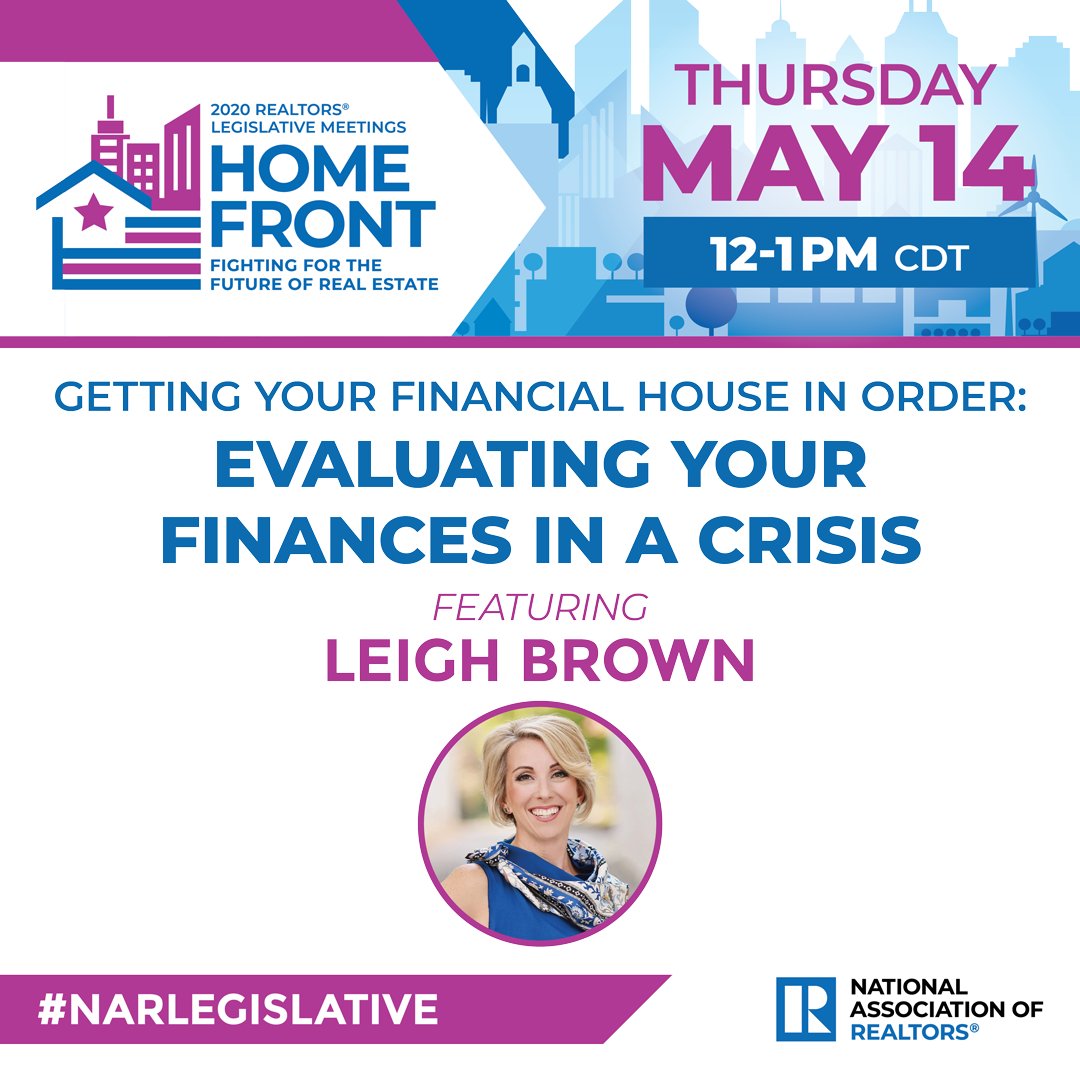 2020 REALTORS® LEGISLATIVE MEETINGS
HOME FRONT
FIGHTING FOR THE FUTURE OF REAL ESTATE

THURSDAY
MAY 14
12-1PM CDT

GETTING YOUR FINANCIAL HOUSE IN ORDER:
EVALUATING YOUR FINANCES IN A CRISIS
FEATURING
LEIGH BROWN

#NARLEGISLATIVE

R
NATIONAL ASSOCIATION OF REALTORS®